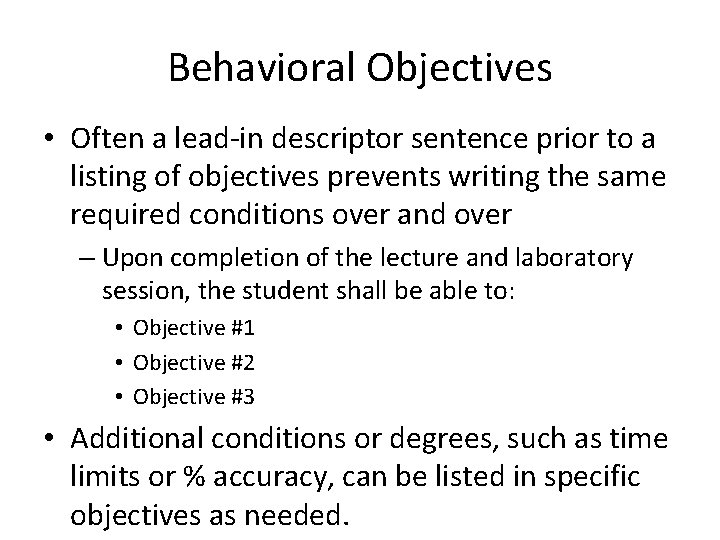 Behavioral Objectives

• Often a lead-in descriptor sentence prior to a listing of objectives prevents writing the same required conditions over and over

– Upon completion of the lecture and laboratory session, the student shall be able to:

• Objective #1
• Objective #2
• Objective #3

• Additional conditions or degrees, such as time limits or % accuracy, can be listed in specific objectives as needed.